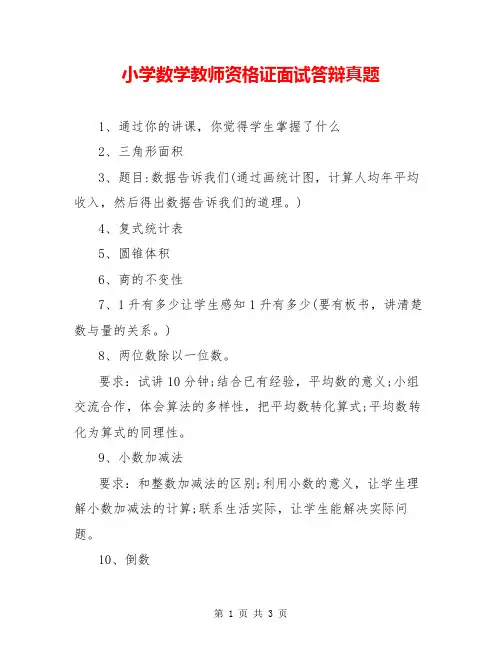 小学数学教师资格证面试答辩真题

1、通过你的讲课，你觉得学生掌握了什么

2、三角形面积

3、题目:数据告诉我们(通过画统计图，计算人均年平均收入，然后得出数据告诉我们的道理。)

4、复式统计表

5、圆锥体积

6、商的不变性

7、1升有多少让学生感知1升有多少(要有板书，讲清楚数与量的关系。)

8、两位数除以一位数。

要求：试讲10分钟;结合已有经验，平均数的意义;小组交流合作，体会算法的多样性，把平均数转化算式;平均数转化为算式的同理性。

9、小数加减法

要求：和整数加减法的区别;利用小数的意义，让学生理解小数加减法的计算;联系生活实际，让学生能解决实际问题。

10、倒数

第 1 页 共 3 页